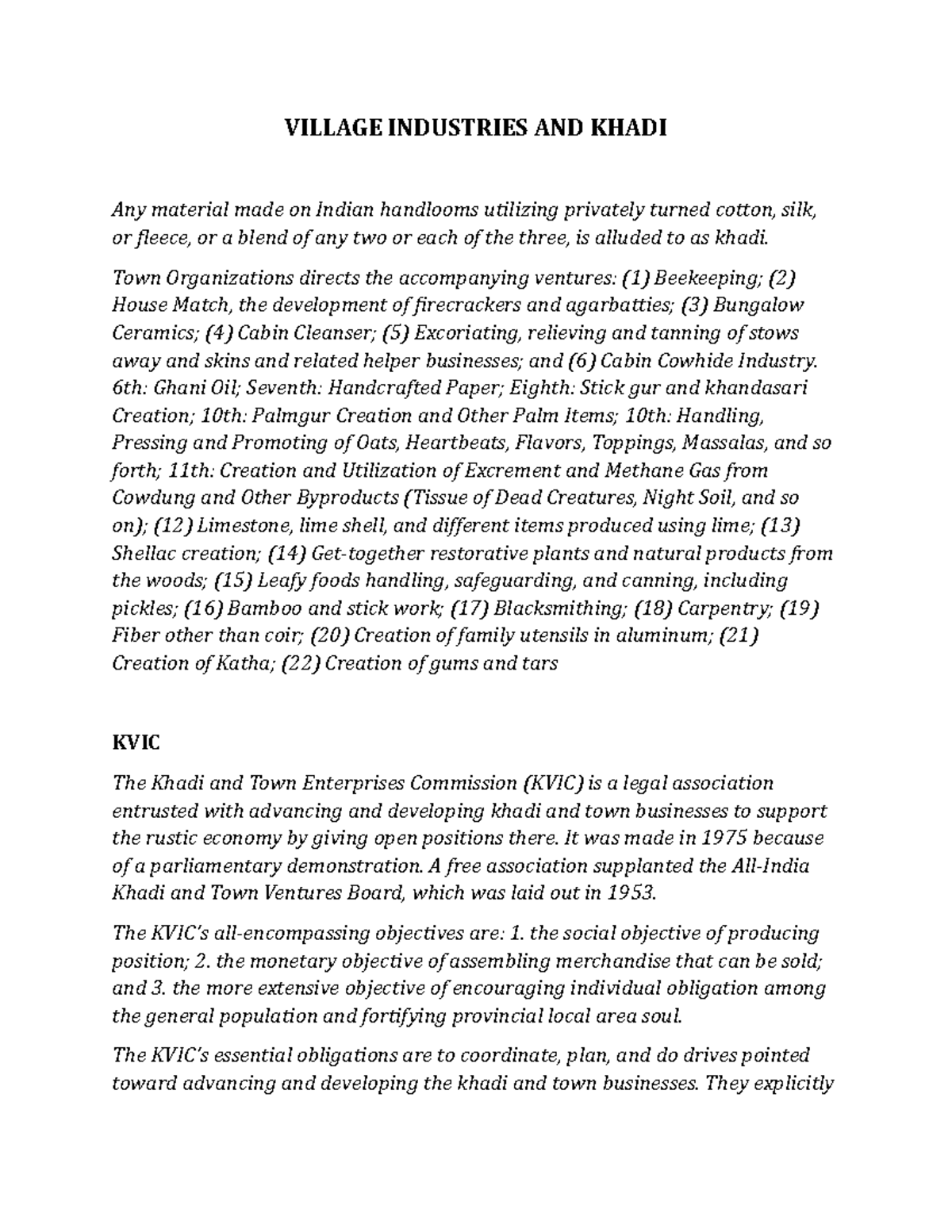 VILLAGE INDUSTRIES AND KHADI

Any material made on Indian handlooms utilizing privately turned cotton, silk, or fleece, or a blend of any two or each of the three, is alluded to as khadi.

Town Organizations directs the accompanying ventures: (1) Beekeeping; (2) House Match, the development of firecrackers and agarbatties; (3) Bungalow Ceramics; (4) Cabin Cleanser; (5) Excoriating, relieving and tanning of stows away and skins and related helper businesses; and (6) Cabin Cowhide Industry. 6th: Ghani Oil; Seventh: Handcrafted Paper; Eighth: Stick gur and khandasari Creation; 10th: Palmgur Creation and Other Palm Items; 10th: Handling, Pressing and Promoting of Oats, Heartbeats, Flavors, Toppings, Massalas, and so forth; 11th: Creation and Utilization of Excrement and Methane Gas from Cowdung and Other Byproducts (Tissue of Dead Creatures, Night Soil, and so on); (12) Limestone, lime shell, and different items produced using lime; (13) Shellac creation; (14) Get-together restorative plants and natural products from the woods; (15) Leafy foods handling, safeguarding, and canning, including pickles; (16) Bamboo and stick work; (17) Blacksmithing; (18) Carpentry; (19) Fiber other than coir; (20) Creation of family utensils in aluminum; (21) Creation of Katha; (22) Creation of gums and tars

KVIC

The Khadi and Town Enterprises Commission (KVIC) is a legal association entrusted with advancing and developing khadi and town businesses to support the rustic economy by giving open positions there. It was made in 1975 because of a parliamentary demonstration. A free association supplanted the All-India Khadi and Town Ventures Board, which was laid out in 1953.

The KVIC's all-encompassing objectives are: 1. the social objective of producing position; 2. the monetary objective of assembling merchandise that can be sold; and 3. the more extensive objective of encouraging individual obligation among the general population and fortifying provincial local area soul.

The KVIC's essential obligations are to coordinate, plan, and do drives pointed toward advancing and developing the khadi and town businesses. They explicitly